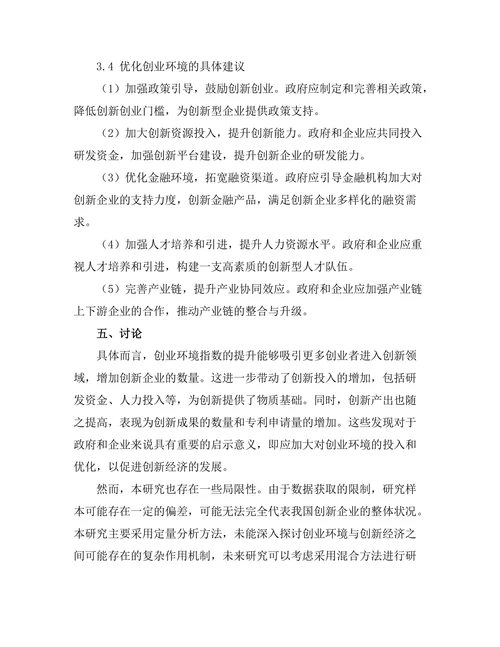 3.4 优化创业环境的具体建议

（1）加强政策引导，鼓励创新创业。政府应制定和完善相关政策，降低创新创业门槛，为创新型企业提供政策支持。

（2）加大创新资源投入，提升创新能力。政府和企业应共同投入研发资金，加强创新平台建设，提升创新企业的研发能力。

（3）优化金融环境，拓宽融资渠道。政府应引导金融机构加大对创新企业的支持力度，创新金融产品，满足创新企业多样化的融资需求。

（4）加强人才培养和引进，提升人力资源水平。政府和企业应重视人才培养和引进，构建一支高素质的创新型人才队伍。

（5）完善产业链，提升产业协同效应。政府和企业应加强产业链上下游企业的合作，推动产业链的整合与升级。

五、讨论

具体而言，创业环境指数的提升能够吸引更多创业者进入创新领域，增加创新企业的数量。这进一步带动了创新投入的增加，包括研发资金、人力投入等，为创新提供了物质基础。同时，创新产出也随之提高，表现为创新成果的数量和专利申请量的增加。这些发现对于政府和企业来说具有重要的启示意义，即应加大对创业环境的投入和优化，以促进创新经济的发展。

然而，本研究也存在一些局限性。由于数据获取的限制，研究样本可能存在一定的偏差，可能无法完全代表我国创新企业的整体状况。本研究主要采用定量分析方法，未能深入探讨创业环境与创新经济之间可能存在的复杂作用机制，未来研究可以考虑采用混合方法进行研